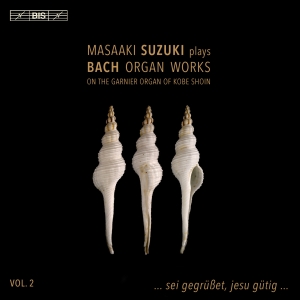 BIS

MASAAKI SUZUKI plays
BACH ORGAN WORKS
ON THE GARNIER ORGAN OF KOBE SHOIN

VOL. 2

... sei gegrüßet, jesu gütig ...